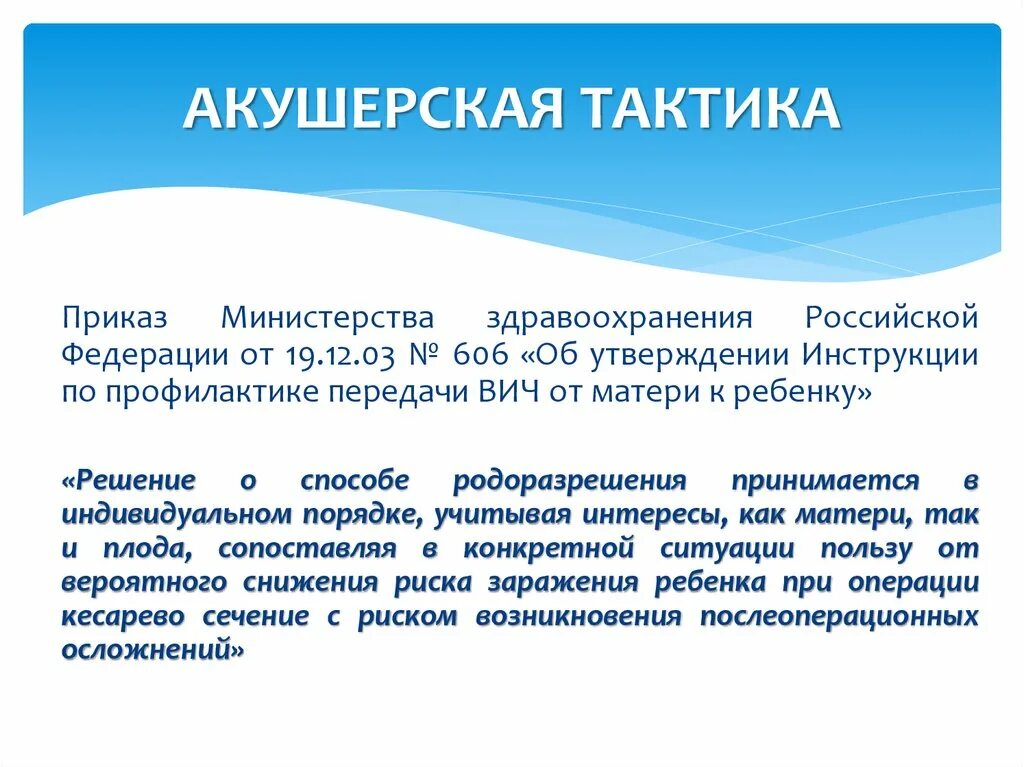 АКУШЕРСКАЯ ТАКТИКА

Приказ Министерства здравоохранения Российской Федерации от 19.12.03 № 606 «Об утверждении Инструкции по профилактике передачи ВИЧ от матери к ребенку»

«Решение о способе родоразрешения принимается в индивидуальном порядке, учитывая интересы, как матери, так и плода, сопоставляя в конкретной ситуации пользу от вероятного снижения риска заражения ребенка при операции кесарево сечение с риском возникновения послеоперационных осложнений»